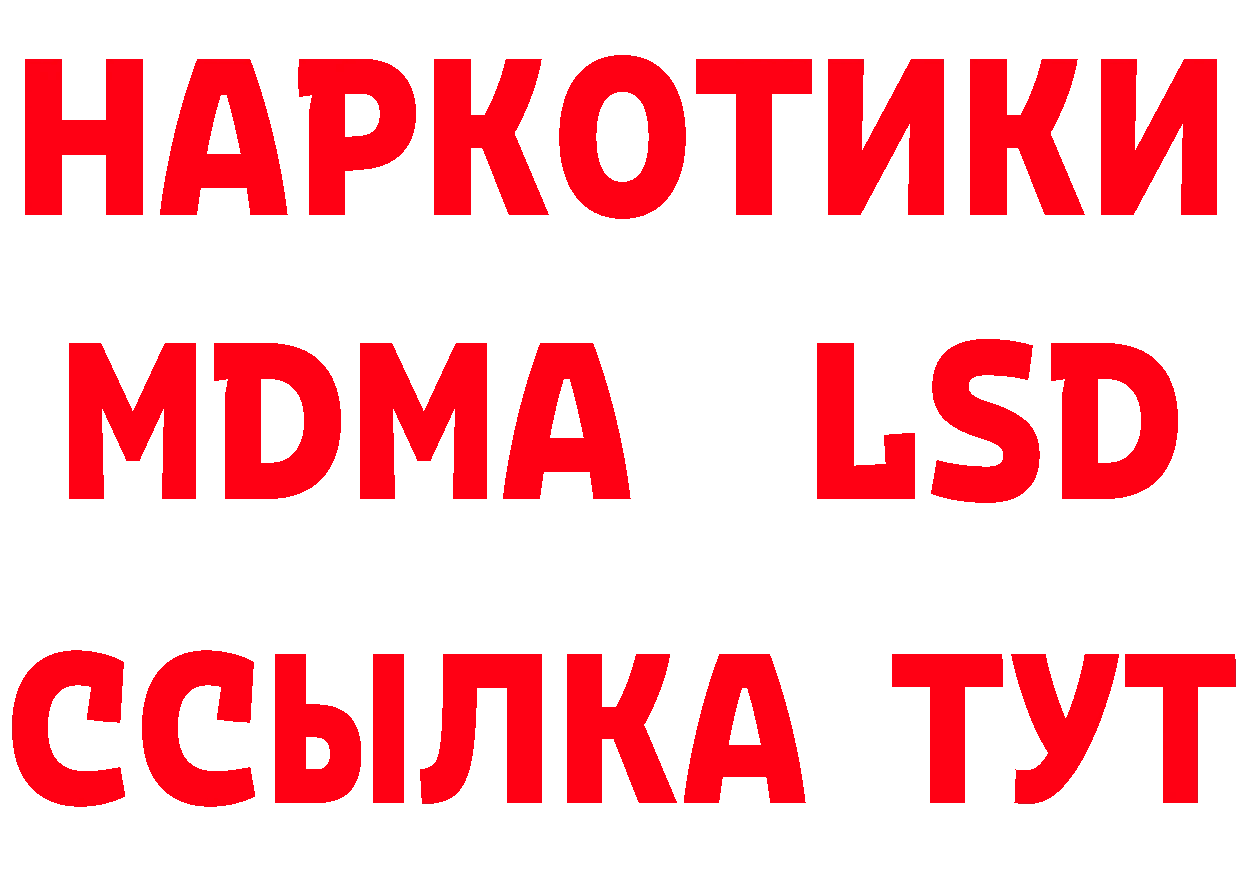 НАРКОТИКИ
MDMA LSD
ССЫЛКА ТУТ